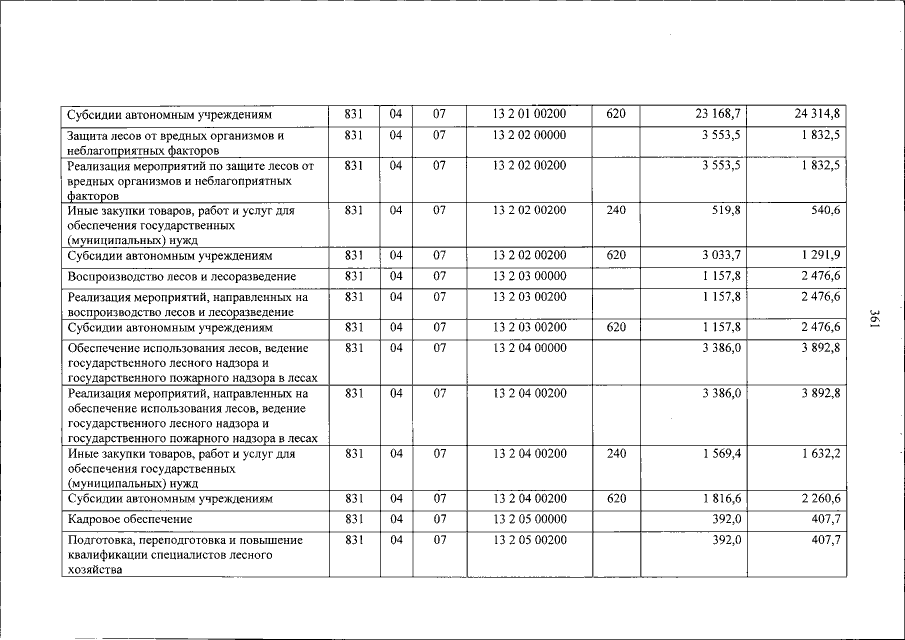 | Субсидии автономным учреждениям | 831 | 04 | 07 | 13 2 01 00200 | 620 | 23 168,7 | 24 314,8 |
|---|---|---|---|---|---|---|---|
| Защита лесов от вредных организмов и неблагоприятных факторов | 831 | 04 | 07 | 13 2 02 00000 | | 3 553,5 | 1 832,5 |
| Реализация мероприятий по защите лесов от вредных организмов и неблагоприятных факторов | 831 | 04 | 07 | 13 2 02 00200 | | 3 553,5 | 1 832,5 |
| Иные закупки товаров, работ и услуг для обеспечения государственных (муниципальных) нужд | 831 | 04 | 07 | 13 2 02 00200 | 240 | 519,8 | 540,6 |
| Субсидии автономным учреждениям | 831 | 04 | 07 | 13 2 02 00200 | 620 | 3 033,7 | 1 291,9 |
| Воспроизводство лесов и лесоразведение | 831 | 04 | 07 | 13 2 03 00000 | | 1 157,8 | 2 476,6 |
| Реализация мероприятий, направленных на воспроизводство лесов и лесоразведение | 831 | 04 | 07 | 13 2 03 00200 | | 1 157,8 | 2 476,6 |
| Субсидии автономным учреждениям | 831 | 04 | 07 | 13 2 03 00200 | 620 | 1 157,8 | 2 476,6 |
| Обеспечение использования лесов, ведение государственного лесного надзора и государственного пожарного надзора в лесах | 831 | 04 | 07 | 13 2 04 00000 | | 3 386,0 | 3 892,8 |
| Реализация мероприятий, направленных на обеспечение использования лесов, ведение государственного лесного надзора и государственного пожарного надзора в лесах | 831 | 04 | 07 | 13 2 04 00200 | | 3 386,0 | 3 892,8 |
| Иные закупки товаров, работ и услуг для обеспечения государственных (муниципальных) нужд | 831 | 04 | 07 | 13 2 04 00200 | 240 | 1 569,4 | 1 632,2 |
| Субсидии автономным учреждениям | 831 | 04 | 07 | 13 2 04 00200 | 620 | 1 816,6 | 2 260,6 |
| Кадровое обеспечение | 831 | 04 | 07 | 13 2 05 00000 | | 392,0 | 407,7 |
| Подготовка, переподготовка и повышение квалификации специалистов лесного хозяйства | 831 | 04 | 07 | 13 2 05 00200 | | 392,0 | 407,7 |

361